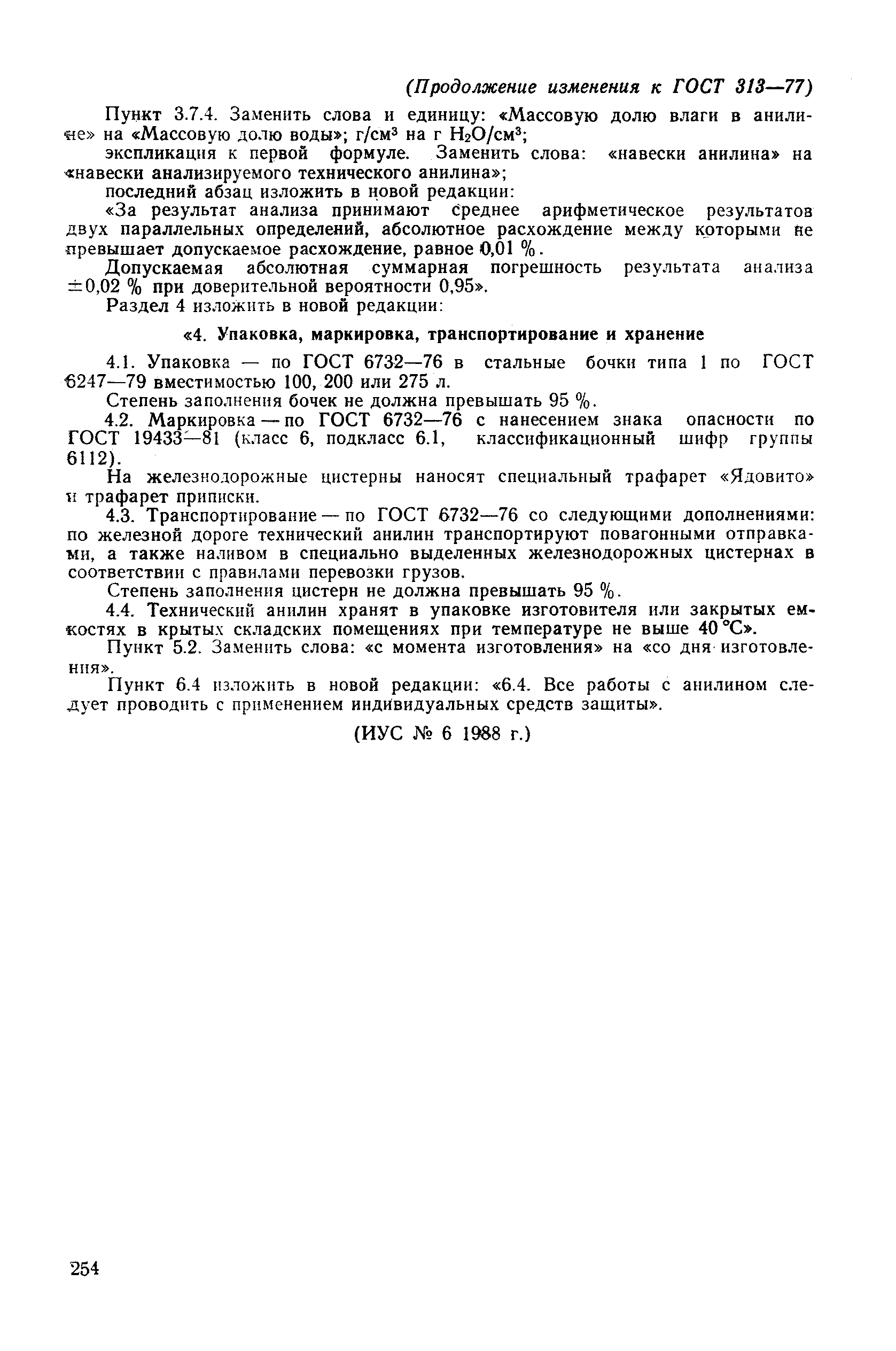 (Продолжение изменения к ГОСТ 313—77)

Пункт 3.7.4. Заменить слова и единицу: «Массовую долю влаги в анилине» на «Массовую долю воды»; г/см$^3$ на г $H_2O$/см$^3$;

экспликация к первой формуле. Заменить слова: «навески анилина» на «навески анализируемого технического анилина»;

последний абзац изложить в новой редакции:

«За результат анализа принимают среднее арифметическое результатов двух параллельных определений, абсолютное расхождение между которыми не превышает допускаемое расхождение, равное 0,01 %.

Допускаемая абсолютная суммарная погрешность результата анализа $\pm$0,02 % при доверительной вероятности 0,95».

Раздел 4 изложить в новой редакции:

«4. Упаковка, маркировка, транспортирование и хранение

4.1. Упаковка — по ГОСТ 6732—76 в стальные бочки типа 1 по ГОСТ 6247—79 вместимостью 100, 200 или 275 л.

Степень заполнения бочек не должна превышать 95 %.

4.2. Маркировка — по ГОСТ 6732—76 с нанесением знака опасности по ГОСТ 19433—81 (класс 6, подкласс 6.1, классификационный шифр группы 6112).

На железнодорожные цистерны наносят специальный трафарет «Ядовито» и трафарет приписки.

4.3. Транспортирование — по ГОСТ 6732—76 со следующими дополнениями: по железной дороге технический анилин транспортируют повагонными отправками, а также наливом в специально выделенных железнодорожных цистернах в соответствии с правилами перевозки грузов.

Степень заполнения цистерн не должна превышать 95 %.

4.4. Технический анилин хранят в упаковке изготовителя или закрытых емкостях в крытых складских помещениях при температуре не выше 40 °С».

Пункт 5.2. Заменить слова: «с момента изготовления» на «со дня изготовления».

Пункт 6.4 изложить в новой редакции: «6.4. Все работы с анилином следует проводить с применением индивидуальных средств защиты».

(ИУС № 6 1988 г.)

254